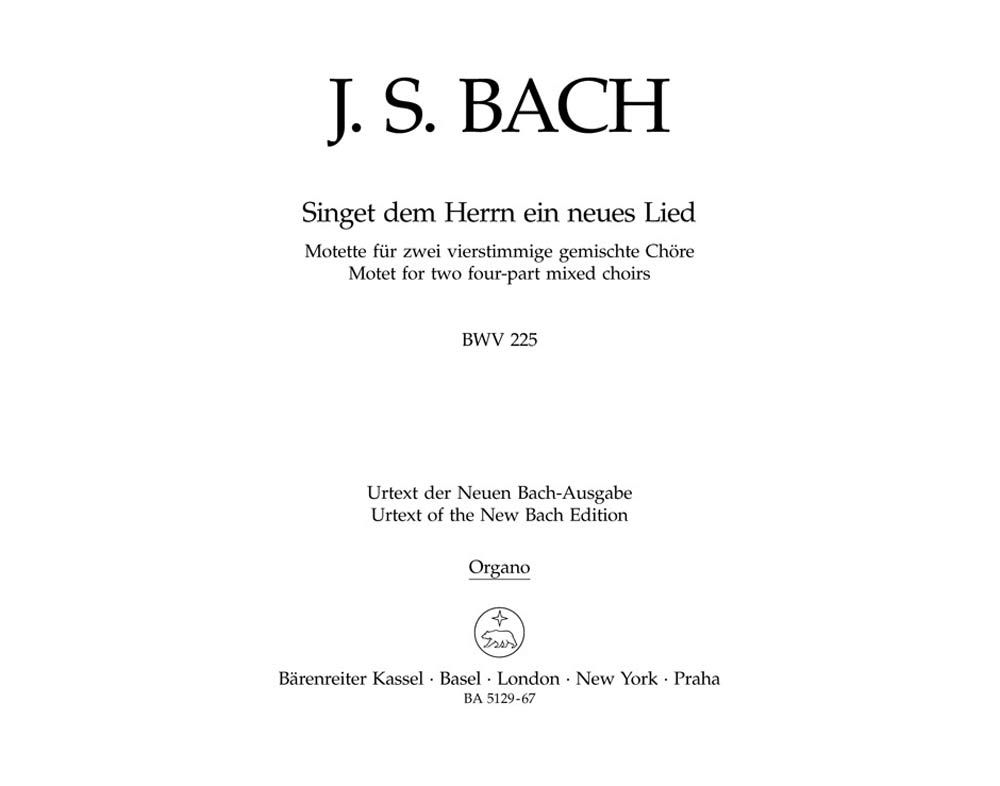 J. S. BACH

Singet dem Herrn ein neues Lied

Motette für zwei vierstimmige gemischte Chöre
Motet for two four-part mixed choirs

BWV 225

Urtext der Neuen Bach-Ausgabe
Urtext of the New Bach Edition

Organo

Bärenreiter Kassel · Basel · London · New York · Praha
BA 5129-67